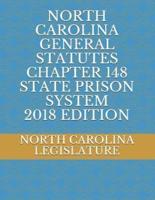 NORTH CAROLINA GENERAL STATUTES CHAPTER 148 STATE PRISON SYSTEM 2018 EDITION

NORTH CAROLINA LEGISLATURE